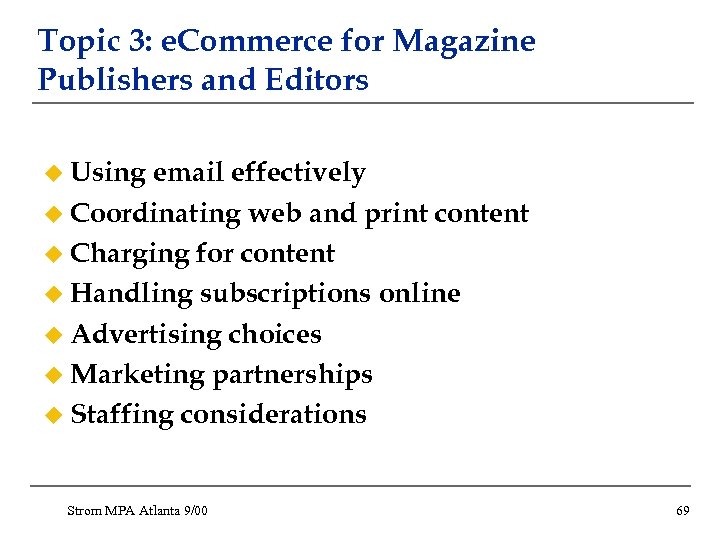 Topic 3: eCommerce for Magazine Publishers and Editors

• Using email effectively
• Coordinating web and print content
• Charging for content
• Handling subscriptions online
• Advertising choices
• Marketing partnerships
• Staffing considerations

Strom MPA Atlanta 9/00

69